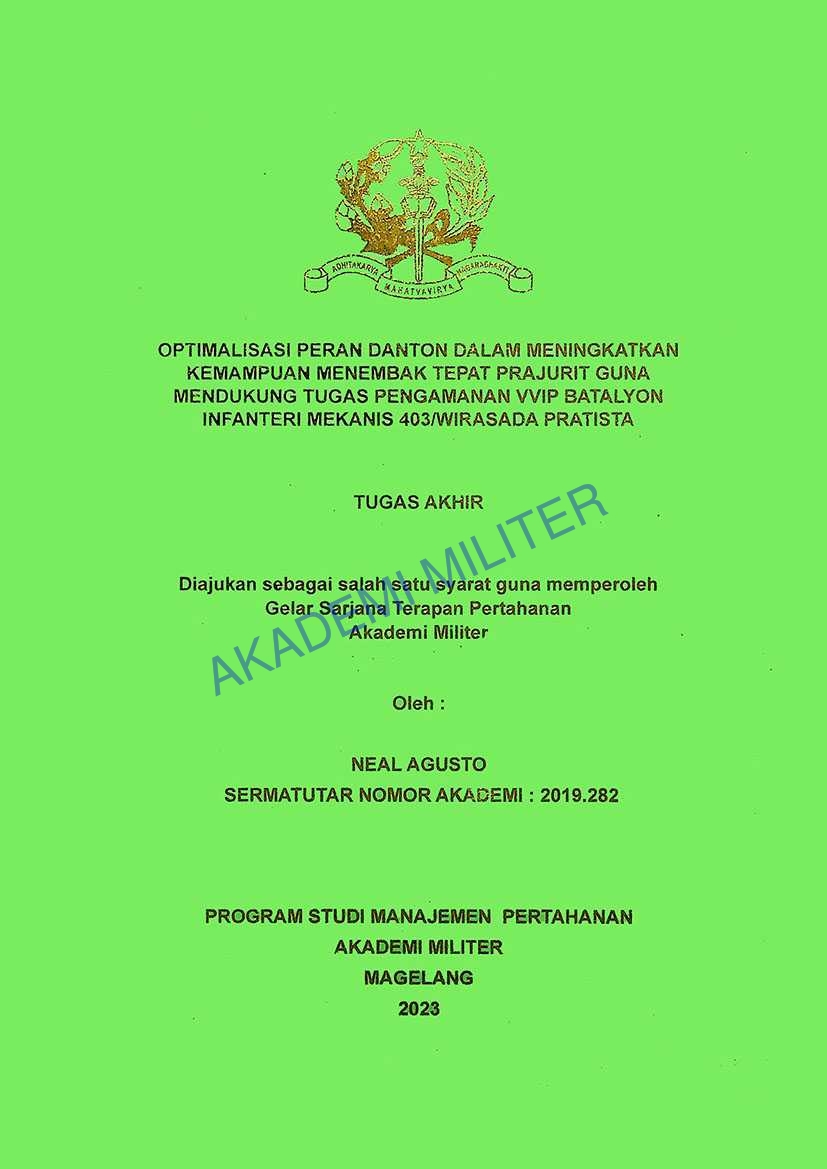 ADHITAKARYA MAHATVAVIRYA NAGARABHAKTI

OPTIMALISASI PERAN DANTON DALAM MENINGKATKAN KEMAMPUAN MENEMBAK TEPAT PRAJURIT GUNA MENDUKUNG TUGAS PENGAMANAN VVIP BATALYON INFANTERI MEKANIS 403/WIRASADA PRATISTA

TUGAS AKHIR

AKADEMI MILITER

Diajukan sebagai salah satu syarat guna memperoleh Gelar Sarjana Terapan Pertahanan Akademi Militer

Oleh :

NEAL AGUSTO
SERMATUTAR NOMOR AKADEMI : 2019.282

PROGRAM STUDI MANAJEMEN PERTAHANAN
AKADEMI MILITER
MAGELANG
2023